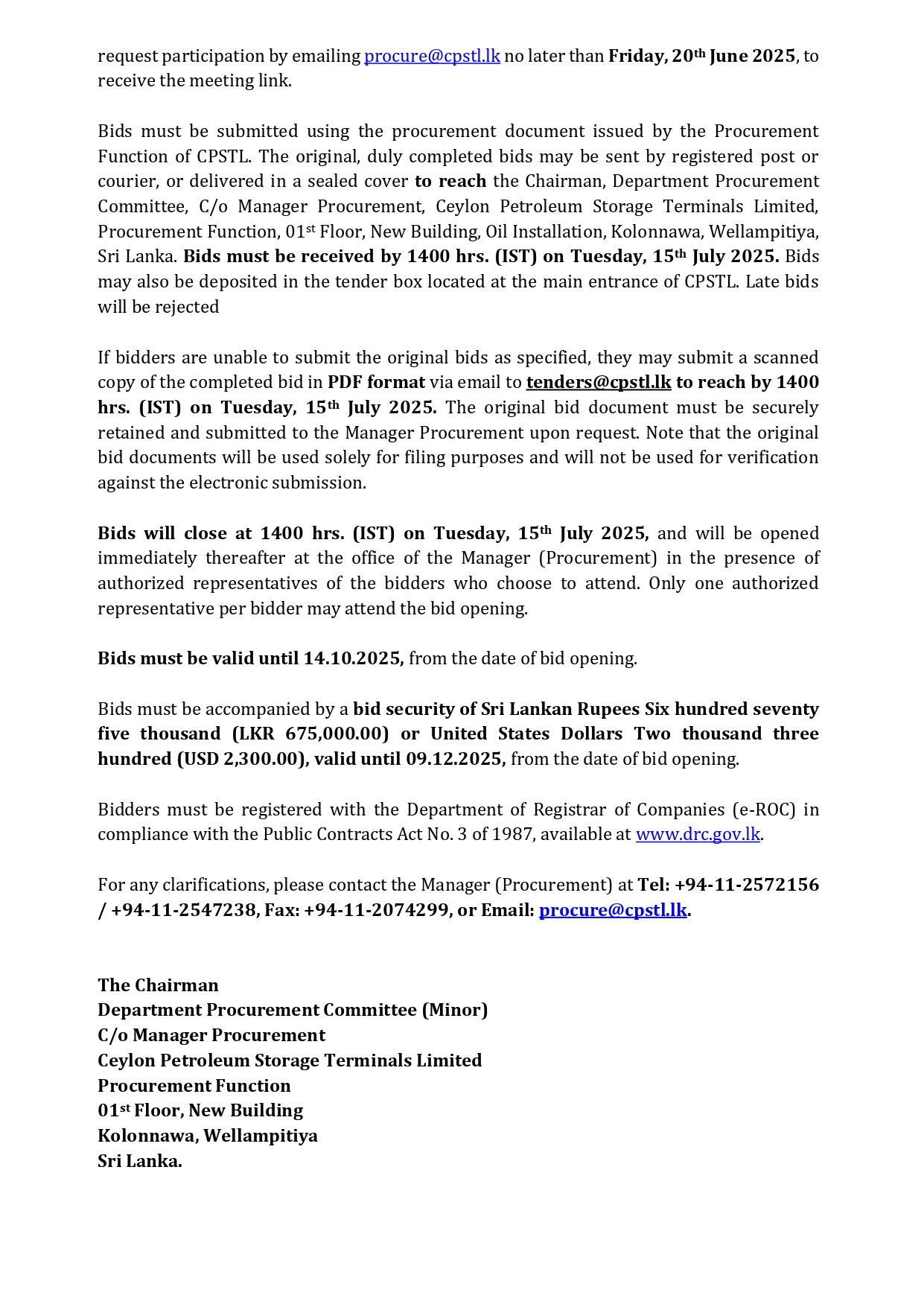 request participation by emailing procure@cpstl.lk no later than Friday, 20th June 2025, to receive the meeting link.

Bids must be submitted using the procurement document issued by the Procurement Function of CPSTL. The original, duly completed bids may be sent by registered post or courier, or delivered in a sealed cover to reach the Chairman, Department Procurement Committee, C/o Manager Procurement, Ceylon Petroleum Storage Terminals Limited, Procurement Function, 01st Floor, New Building, Oil Installation, Kolonnawa, Wellampitiya, Sri Lanka. Bids must be received by 1400 hrs. (IST) on Tuesday, 15th July 2025. Bids may also be deposited in the tender box located at the main entrance of CPSTL. Late bids will be rejected

If bidders are unable to submit the original bids as specified, they may submit a scanned copy of the completed bid in PDF format via email to tenders@cpstl.lk to reach by 1400 hrs. (IST) on Tuesday, 15th July 2025. The original bid document must be securely retained and submitted to the Manager Procurement upon request. Note that the original bid documents will be used solely for filing purposes and will not be used for verification against the electronic submission.

Bids will close at 1400 hrs. (IST) on Tuesday, 15th July 2025, and will be opened immediately thereafter at the office of the Manager (Procurement) in the presence of authorized representatives of the bidders who choose to attend. Only one authorized representative per bidder may attend the bid opening.

Bids must be valid until 14.10.2025, from the date of bid opening.

Bids must be accompanied by a bid security of Sri Lankan Rupees Six hundred seventy five thousand (LKR 675,000.00) or United States Dollars Two thousand three hundred (USD 2,300.00), valid until 09.12.2025, from the date of bid opening.

Bidders must be registered with the Department of Registrar of Companies (e-ROC) in compliance with the Public Contracts Act No. 3 of 1987, available at www.drc.gov.lk.

For any clarifications, please contact the Manager (Procurement) at Tel: +94-11-2572156 / +94-11-2547238, Fax: +94-11-2074299, or Email: procure@cpstl.lk.

The Chairman
Department Procurement Committee (Minor)
C/o Manager Procurement
Ceylon Petroleum Storage Terminals Limited
Procurement Function
01st Floor, New Building
Kolonnawa, Wellampitiya
Sri Lanka.